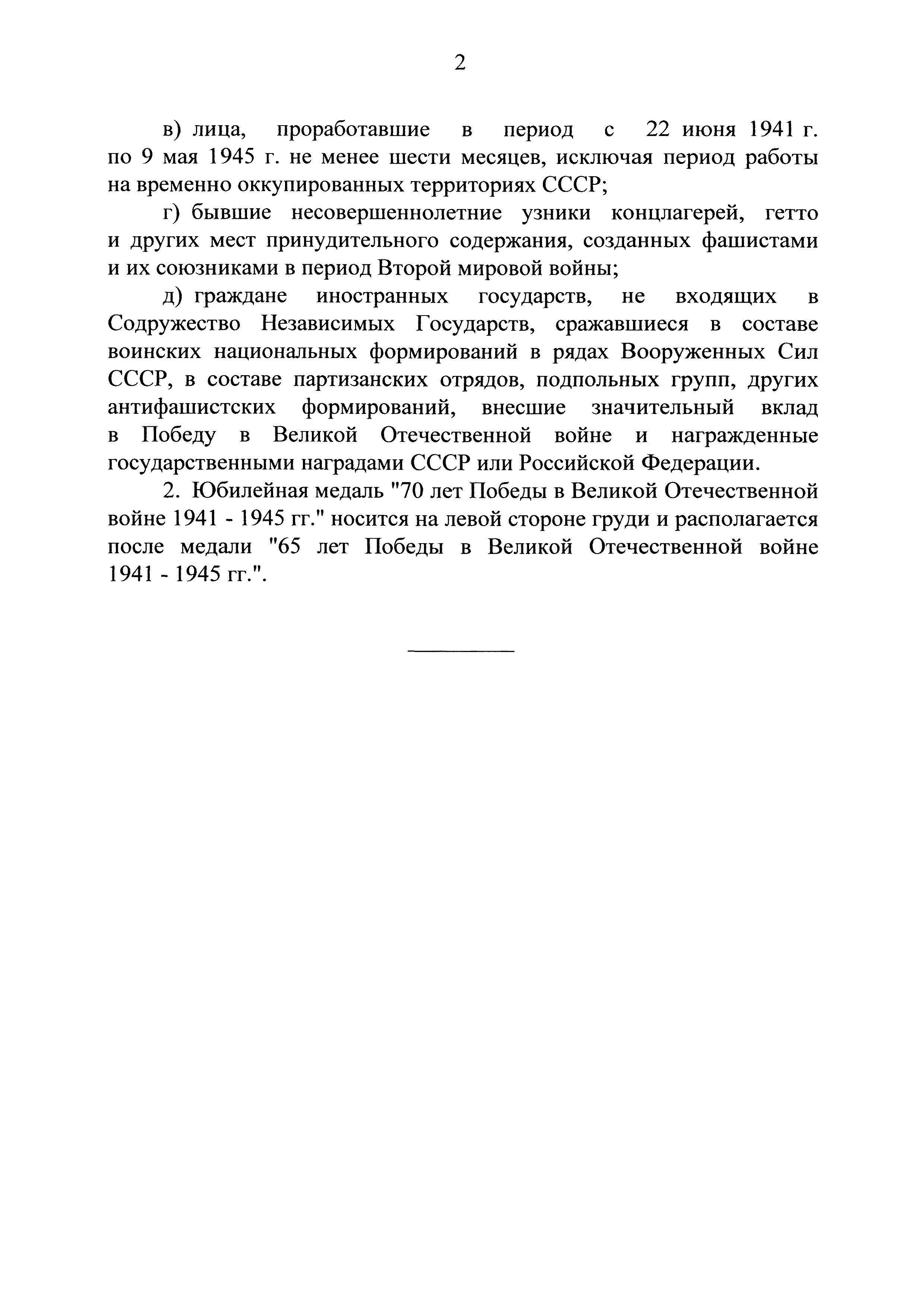 2

в) лица, проработавшие в период с 22 июня 1941 г. по 9 мая 1945 г. не менее шести месяцев, исключая период работы на временно оккупированных территориях СССР;

г) бывшие несовершеннолетние узники концлагерей, гетто и других мест принудительного содержания, созданных фашистами и их союзниками в период Второй мировой войны;

д) граждане иностранных государств, не входящих в Содружество Независимых Государств, сражавшиеся в составе воинских национальных формирований в рядах Вооруженных Сил СССР, в составе партизанских отрядов, подпольных групп, других антифашистских формирований, внесшие значительный вклад в Победу в Великой Отечественной войне и награжденные государственными наградами СССР или Российской Федерации.

2. Юбилейная медаль "70 лет Победы в Великой Отечественной войне 1941 - 1945 гг." носится на левой стороне груди и располагается после медали "65 лет Победы в Великой Отечественной войне 1941 - 1945 гг.".